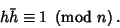 $h\bar{h} \equiv 1 \pmod{n}$.